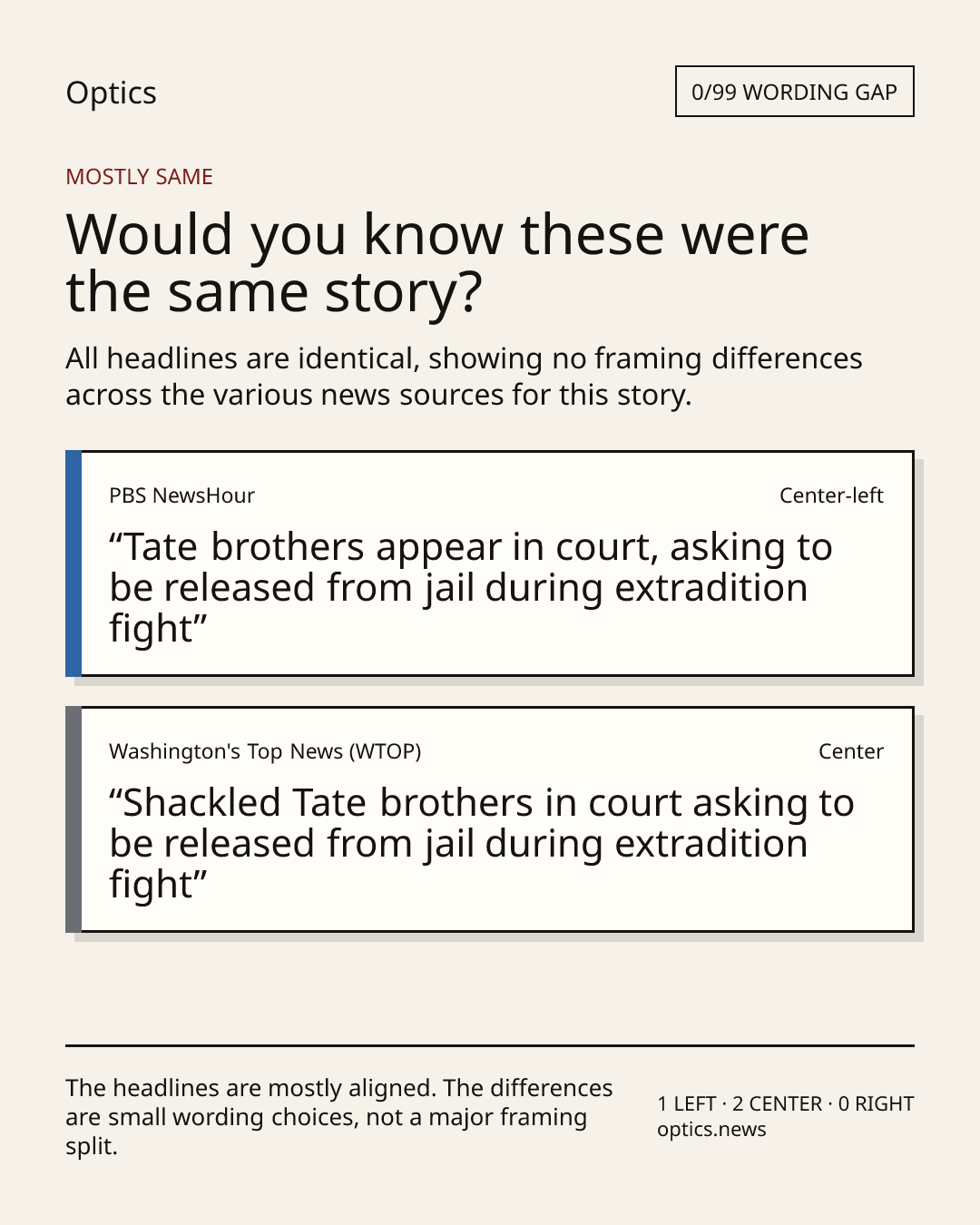 Optics

0/99 WORDING GAP

MOSTLY SAME

Would you know these were the same story?

All headlines are identical, showing no framing differences across the various news sources for this story.

PBS NewsHour

Center-left

"Tate brothers appear in court, asking to be released from jail during extradition fight"

Washington's Top News (WTOP)

Center

"Shackled Tate brothers in court asking to be released from jail during extradition fight"

The headlines are mostly aligned. The differences are small wording choices, not a major framing split.

1 LEFT · 2 CENTER · 0 RIGHT
optics.news